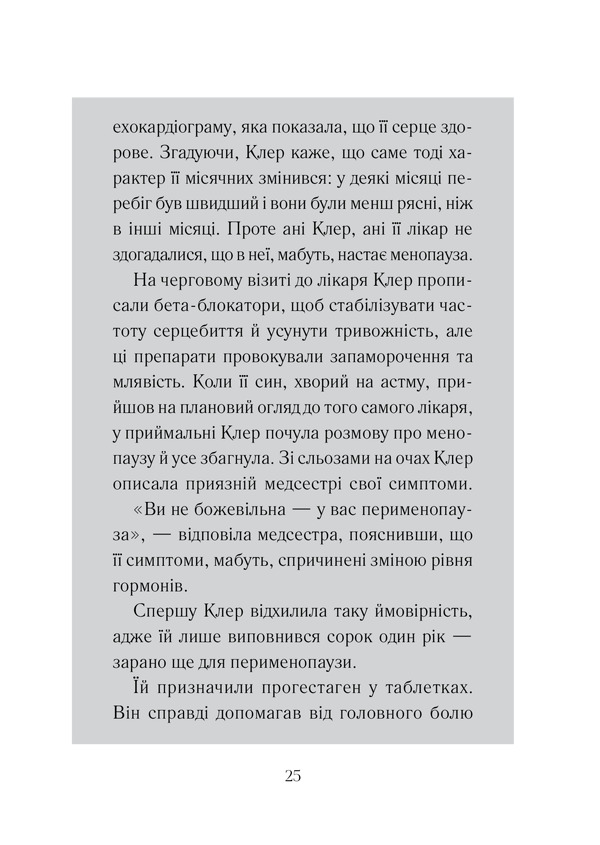 ехокардіограму, яка показала, що її серце здорове. Згадуючи, Клер каже, що саме тоді характер її місячних змінився: у деякі місяці перебіг був швидший і вони були менш рясні, ніж в інші місяці. Проте ані Клер, ані її лікар не здогадалися, що в неї, мабуть, настає менопауза.

На черговому візиті до лікаря Клер прописали бета-блокатори, щоб стабілізувати частоту серцебиття й усунути тривожність, але ці препарати провокували запаморочення та млявість. Коли її син, хворий на астму, прийшов на плановий огляд до того самого лікаря, у приймальні Клер почула розмову про менопаузу й усе збагнула. Зі сльозами на очах Клер описала приязній медсестрі свої симптоми.

«Ви не божевільна — у вас перименопауза», — відповіла медсестра, пояснивши, що її симптоми, мабуть, спричинені зміною рівня гормонів.

Спершу Клер відхилила таку ймовірність, адже їй лише виповнився сорок один рік — зарано ще для перименопаузи.

Їй призначили прогестаген у таблетках. Він справді допомагав від головного болю

25